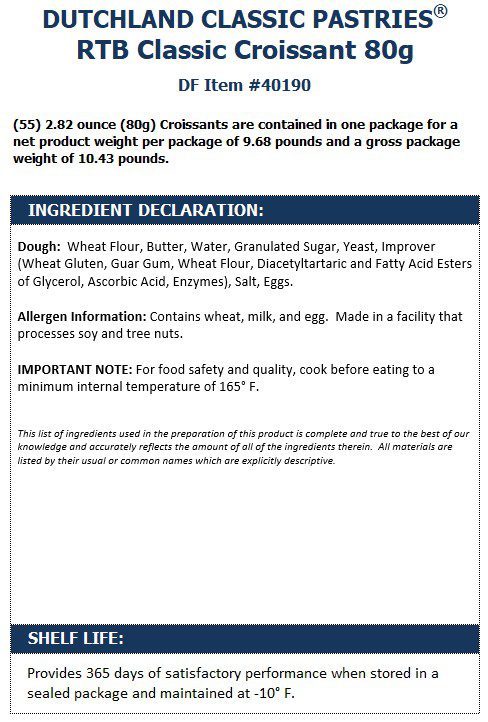 DUTCHLAND CLASSIC PASTRIES®
RTB Classic Croissant 80g

DF Item #40190

(55) 2.82 ounce (80g) Croissants are contained in one package for a net product weight per package of 9.68 pounds and a gross package weight of 10.43 pounds.

INGREDIENT DECLARATION:

Dough: Wheat Flour, Butter, Water, Granulated Sugar, Yeast, Improver (Wheat Gluten, Guar Gum, Wheat Flour, Diacetyltartaric and Fatty Acid Esters of Glycerol, Ascorbic Acid, Enzymes), Salt, Eggs.

Allergen Information: Contains wheat, milk, and egg. Made in a facility that processes soy and tree nuts.

IMPORTANT NOTE: For food safety and quality, cook before eating to a minimum internal temperature of 165° F.

This list of ingredients used in the preparation of this product is complete and true to the best of our knowledge and accurately reflects the amount of all of the ingredients therein. All materials are listed by their usual or common names which are explicitly descriptive.

SHELF LIFE:

Provides 365 days of satisfactory performance when stored in a sealed package and maintained at -10° F.